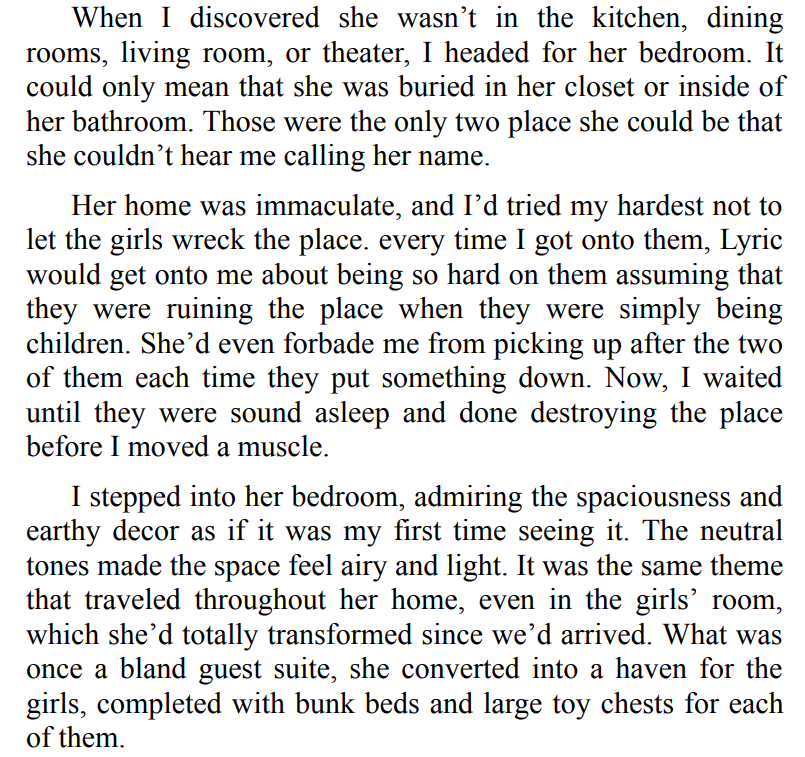 When I discovered she wasn’t in the kitchen, dining rooms, living room, or theater, I headed for her bedroom. It could only mean that she was buried in her closet or inside of her bathroom. Those were the only two place she could be that she couldn’t hear me calling her name.

Her home was immaculate, and I’d tried my hardest not to let the girls wreck the place. every time I got onto them, Lyric would get onto me about being so hard on them assuming that they were ruining the place when they were simply being children. She’d even forbade me from picking up after the two of them each time they put something down. Now, I waited until they were sound asleep and done destroying the place before I moved a muscle.

I stepped into her bedroom, admiring the spaciousness and earthy decor as if it was my first time seeing it. The neutral tones made the space feel airy and light. It was the same theme that traveled throughout her home, even in the girls’ room, which she’d totally transformed since we’d arrived. What was once a bland guest suite, she converted into a haven for the girls, completed with bunk beds and large toy chests for each of them.